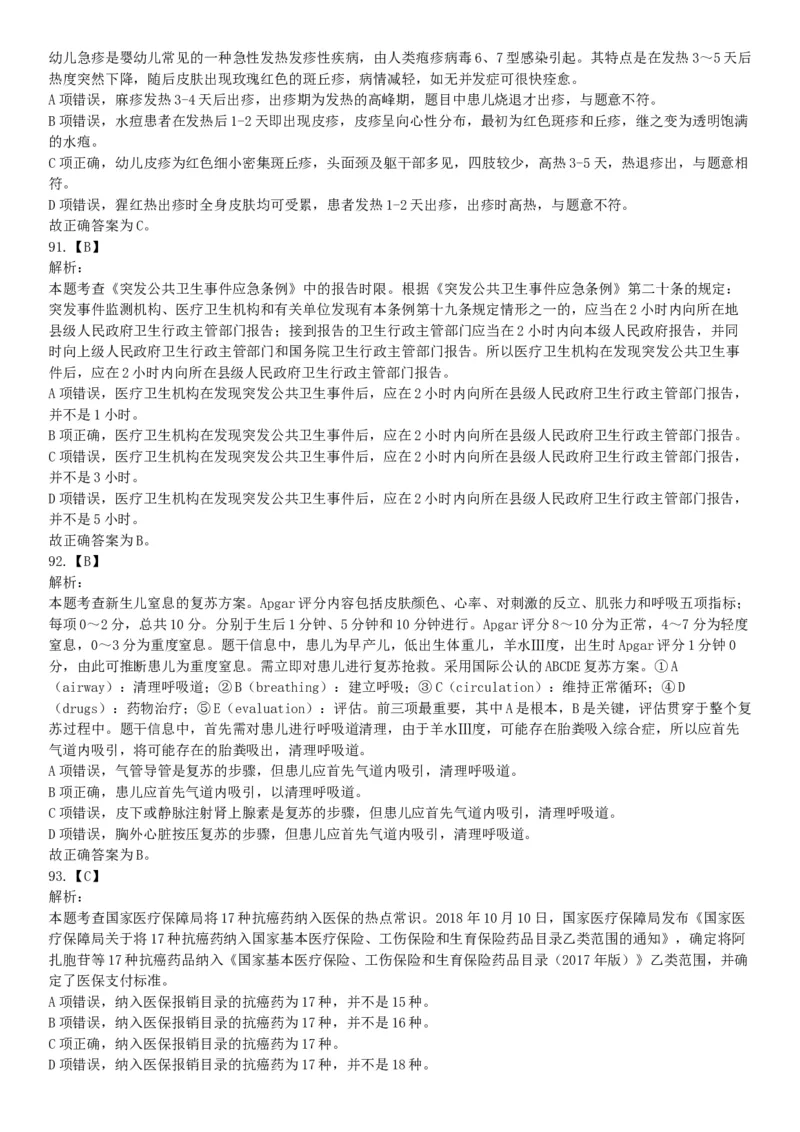 幼儿急疹是婴幼儿常见的一种急性发热发疹性疾病，由人类疱疹病毒6、7型感染引起。其特点是在发热3～5天后热度突然下降，随后皮肤出现玫瑰红色的斑丘疹，病情减轻，如无并发症可很快痊愈。
A项错误，麻疹发热3-4天后出疹，出疹期为发热的高峰期，题目中患儿烧退才出疹，与题意不符。
B项错误，水痘患者在发热后1-2天即出现皮疹，皮疹呈向心性分布，最初为红色斑疹和丘疹，继之变为透明饱满的水疱。
C项正确，幼儿皮疹为红色细小密集斑丘疹，头面颈及躯干部多见，四肢较少，高热3-5天，热退疹出，与题意相符。
D项错误，猩红热出疹时全身皮肤均可受累，患者发热1-2天出疹，出疹时高热，与题意不符。
故正确答案为C。
91.【B】
解析：
本题考查《突发公共卫生事件应急条例》中的报告时限。根据《突发公共卫生事件应急条例》第二十条的规定：突发事件监测机构、医疗卫生机构和有关单位发现有本条例第十九条规定情形之一的，应当在2小时内向所在地县级人民政府卫生行政主管部门报告；接到报告的卫生行政主管部门应当在2小时内向本级人民政府报告，并同时向上级人民政府卫生行政主管部门和国务院卫生行政主管部门报告。所以医疗卫生机构在发现突发公共卫生事件后，应在2小时内向所在县级人民政府卫生行政主管部门报告。
A项错误，医疗卫生机构在发现突发公共卫生事件后，应在2小时内向所在县级人民政府卫生行政主管部门报告，并不是1小时。
B项正确，医疗卫生机构在发现突发公共卫生事件后，应在2小时内向所在县级人民政府卫生行政主管部门报告。
C项错误，医疗卫生机构在发现突发公共卫生事件后，应在2小时内向所在县级人民政府卫生行政主管部门报告，并不是3小时。
D项错误，医疗卫生机构在发现突发公共卫生事件后，应在2小时内向所在县级人民政府卫生行政主管部门报告，并不是5小时。
故正确答案为B。
92.【B】
解析：
本题考查新生儿窒息的复苏方案。Apgar评分内容包括皮肤颜色、心率、对刺激的反立、肌张力和呼吸五项指标；每项0～2分，总共10分。分别于生后1分钟、5分钟和10分钟进行。Apgar评分8～10分为正常，4～7分为轻度窒息，0～3分为重度窒息。题干信息中，患儿为早产儿，低出生体重儿，羊水Ⅲ度，出生时Apgar评分1分钟0分，由此可推断患儿为重度窒息。需立即对患儿进行复苏抢救。采用国际公认的ABCDE复苏方案。①A（airway）：清理呼吸道；②B（breathing）：建立呼吸；③C（circulation）：维持正常循环；④D（drugs）：药物治疗；⑤E（evaluation）：评估。前三项最重要，其中A是根本，B是关键，评估贯穿于整个复苏过程中。题干信息中，首先需对患儿进行呼吸道清理，由于羊水Ⅲ度，可能存在胎粪吸入综合症，所以应首先气道内吸引，将可能存在的胎粪吸出，清理呼吸道。
A项错误，气管导管是复苏的步骤，但患儿应首先气道内吸引，清理呼吸道。
B项正确，患儿应首先气道内吸引，以清理呼吸道。
C项错误，皮下或静脉注射肾上腺素是复苏的步骤，但患儿应首先气道内吸引，清理呼吸道。
D项错误，胸外心脏按压复苏的步骤，但患儿应首先气道内吸引，清理呼吸道。
故正确答案为B。
93.【C】
解析：
本题考查国家医疗保障局将17种抗癌药纳入医保的热点常识。2018年10月10日，国家医疗保障局发布《国家医疗保障局关于将17种抗癌药纳入国家基本医疗保险、工伤保险和生育保险药品目录乙类范围的通知》，确定将阿扎胞苷等17种抗癌药品纳入《国家基本医疗保险、工伤保险和生育保险药品目录（2017年版）》乙类范围，并确定了医保支付标准。
A项错误，纳入医保报销目录的抗癌药为17种，并不是15种。
B项错误，纳入医保报销目录的抗癌药为17种，并不是16种。
C项正确，纳入医保报销目录的抗癌药为17种。
D项错误，纳入医保报销目录的抗癌药为17种，并不是18种。